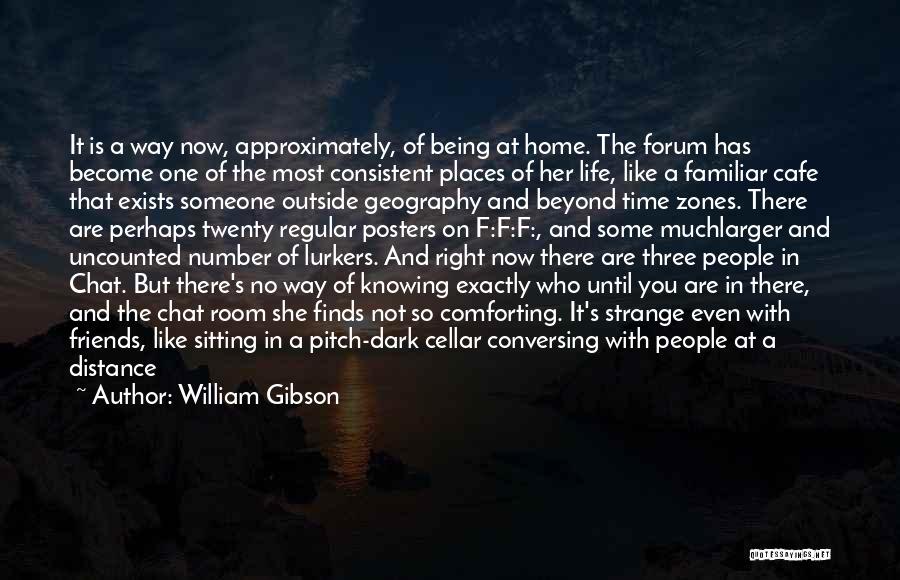 It is a way now, approximately, of being at home. The forum has become one of the most consistent places of her life, like a familiar cafe that exists someone outside geography and beyond time zones. There are perhaps twenty regular posters on F:F:F:, and some muchlarger and uncounted number of lurkers. And right now there are three people in Chat. But there's no way of knowing exactly who until you are in there, and the chat room she finds not so comforting. It's strange even with friends, like sitting in a pitch-dark cellar conversing with people at a distance

~ Author: William Gibson

QUOTESSAYINGS.NET